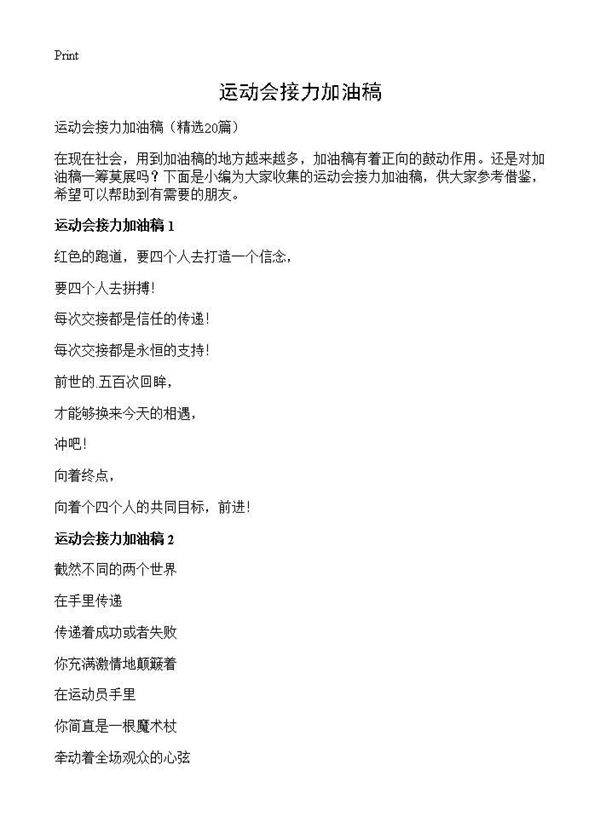 Print

运动会接力加油稿

运动会接力加油稿（精选20篇）

在现在社会，用到加油稿的地方越来越多，加油稿有着正向的鼓动作用。还是对加油稿一筹莫展吗？下面是小编为大家收集的运动会接力加油稿，供大家参考借鉴，希望可以帮助到有需要的朋友。

运动会接力加油稿 1

红色的跑道，要四个人去打造一个信念，

要四个人去拼搏！

每次交接都是信任的传递！

每次交接都是永恒的支持！

前世的.五百次回眸，

才能够换来今天的相遇，

冲吧！

向着终点，

向着个四个人的共同目标，前进！

运动会接力加油稿 2

截然不同的两个世界

在手里传递

传递着成功或者失败

你充满激情地颠簸着

在运动员手里

你简直是一根魔术杖

牵动着全场观众的心弦